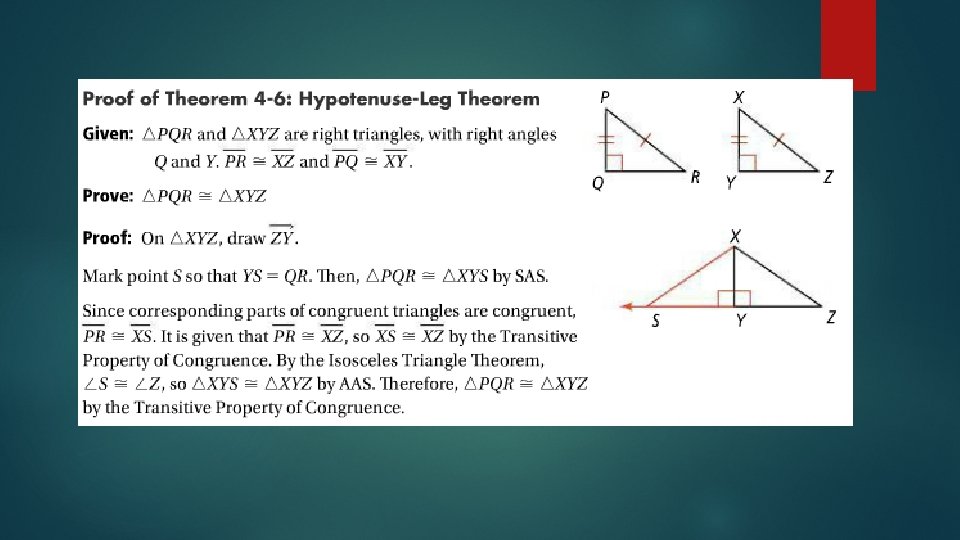 Proof of Theorem 4-6: Hypotenuse-Leg Theorem

Given: $\triangle PQR$ and $\triangle XYZ$ are right triangles, with right angles Q and Y. $\overline{PR} \cong \overline{XZ}$ and $\overline{PQ} \cong \overline{XY}$.

Prove: $\triangle PQR \cong \triangle XYZ$

Proof: On $\triangle XYZ$, draw $\overrightarrow{ZY}$.

Mark point S so that $YS = QR$. Then, $\triangle PQR \cong \triangle XYS$ by SAS.

Since corresponding parts of congruent triangles are congruent, $\overline{PR} \cong \overline{XS}$. It is given that $\overline{PR} \cong \overline{XZ}$, so $\overline{XS} \cong \overline{XZ}$ by the Transitive Property of Congruence. By the Isosceles Triangle Theorem, $\angle S \cong \angle Z$, so $\triangle XYS \cong \triangle XYZ$ by AAS. Therefore, $\triangle PQR \cong \triangle XYZ$ by the Transitive Property of Congruence.

P
Q
R
X
Y
Z

X
S
Y
Z